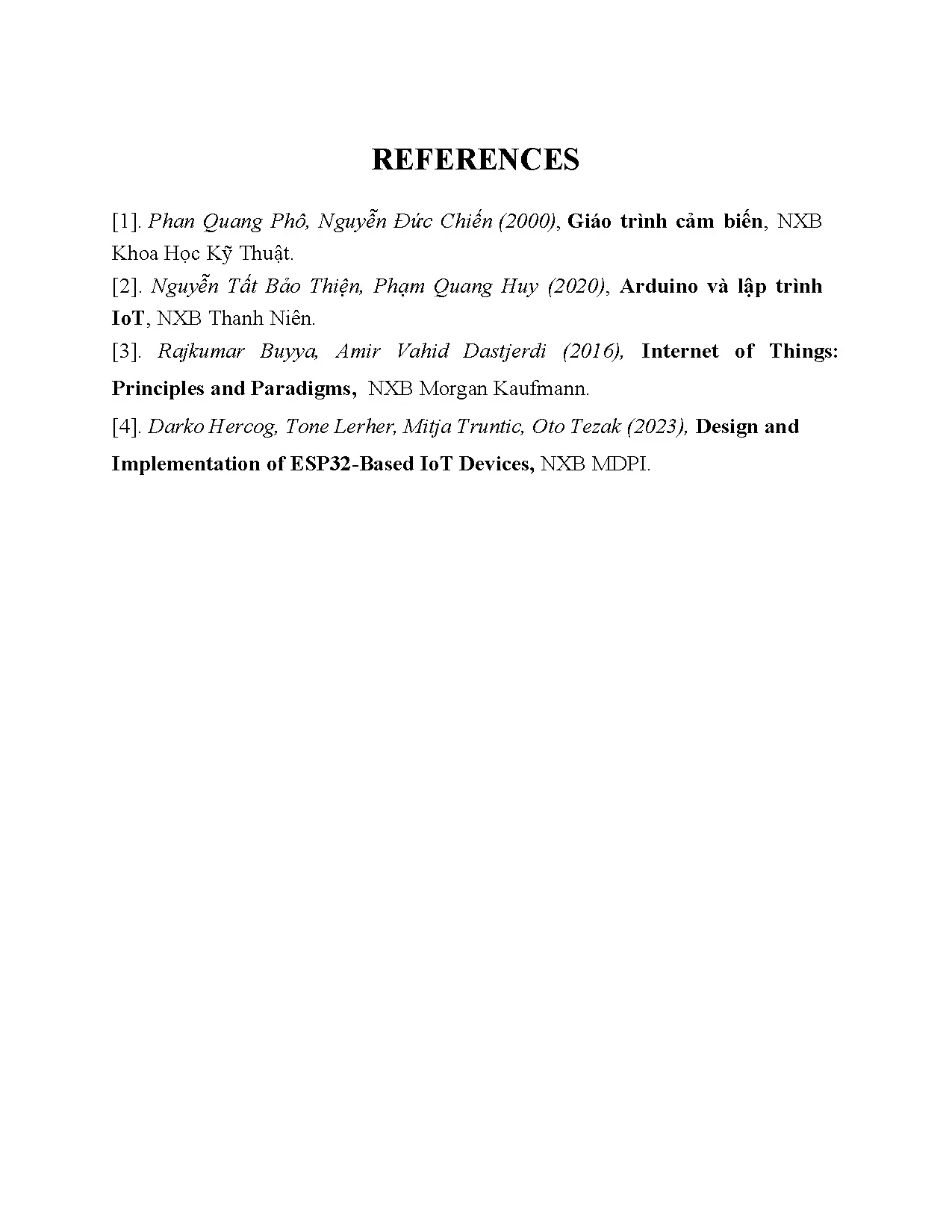 REFERENCES

[1]. Phan Quang Phô, Nguyễn Đức Chiến (2000), Giáo trình cảm biến, NXB Khoa Học Kỹ Thuật.

[2]. Nguyễn Tất Bảo Thiện, Phạm Quang Huy (2020), Arduino và lập trình IoT, NXB Thanh Niên.

[3]. Rajkumar Buyya, Amir Vahid Dastjerdi (2016), Internet of Things: Principles and Paradigms, NXB Morgan Kaufmann.

[4]. Darko Hercog, Tone Lerher, Mitja Truntic, Oto Tezak (2023), Design and Implementation of ESP32-Based IoT Devices, NXB MDPI.